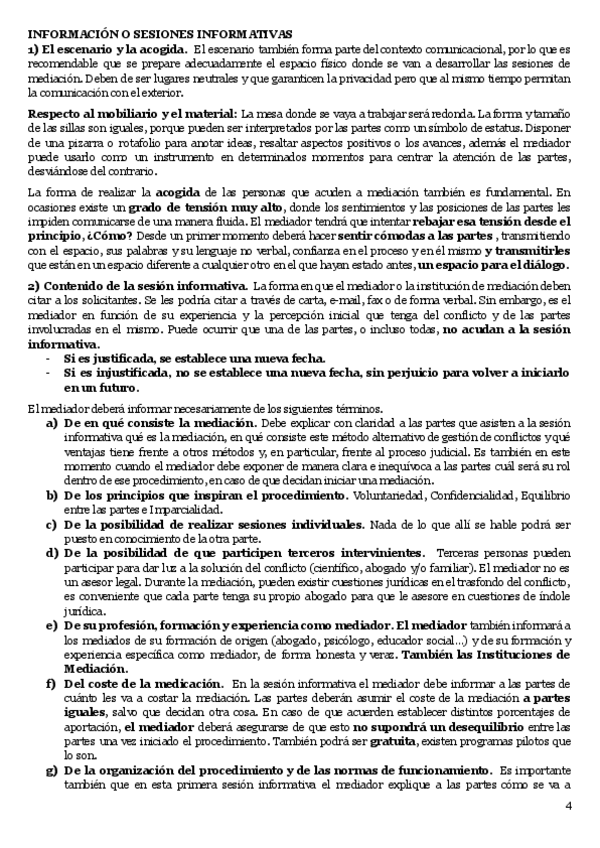 INFORMACIÓN O SESIONES INFORMATIVAS
1) El escenario y la acogida. El escenario también forma parte del contexto comunicacional, por lo que es recomendable que se prepare adecuadamente el espacio físico donde se van a desarrollar las sesiones de mediación. Deben de ser lugares neutrales y que garanticen la privacidad pero que al mismo tiempo permitan la comunicación con el exterior.

Respecto al mobiliario y el material: La mesa donde se vaya a trabajar será redonda. La forma y tamaño de las sillas son iguales, porque pueden ser interpretados por las partes como un símbolo de estatus. Disponer de una pizarra o rotafolio para anotar ideas, resaltar aspectos positivos o los avances, además el mediador puede usarlo como un instrumento en determinados momentos para centrar la atención de las partes, desviándose del contrario.

La forma de realizar la acogida de las personas que acuden a mediación también es fundamental. En ocasiones existe un grado de tensión muy alto, donde los sentimientos y las posiciones de las partes les impiden comunicarse de una manera fluida. El mediador tendrá que intentar rebajar esa tensión desde el principio, ¿Cómo? Desde un primer momento deberá hacer sentir cómodas a las partes , transmitiendo con el espacio, sus palabras y su lenguaje no verbal, confianza en el proceso y en él mismo y transmitirles que están en un espacio diferente a cualquier otro en el que hayan estado antes, un espacio para el diálogo.

2) Contenido de la sesión informativa. La forma en que el mediador o la institución de mediación deben citar a los solicitantes. Se les podría citar a través de carta, e-mail, fax o de forma verbal. Sin embargo, es el mediador en función de su experiencia y la percepción inicial que tenga del conflicto y de las partes involucradas en el mismo. Puede ocurrir que una de las partes, o incluso todas, no acudan a la sesión informativa.
- Si es justificada, se establece una nueva fecha.
- Si es injustificada, no se establece una nueva fecha, sin perjuicio para volver a iniciarlo en un futuro.

El mediador deberá informar necesariamente de los siguientes términos.
a) De en qué consiste la mediación. Debe explicar con claridad a las partes que asisten a la sesión informativa qué es la mediación, en qué consiste este método alternativo de gestión de conflictos y qué ventajas tiene frente a otros métodos y, en particular, frente al proceso judicial. Es también en este momento cuando el mediador debe exponer de manera clara e inequívoca a las partes cuál será su rol dentro de ese procedimiento, en caso de que decidan iniciar una mediación.
b) De los principios que inspiran el procedimiento. Voluntariedad, Confidencialidad, Equilibrio entre las partes e Imparcialidad.
c) De la posibilidad de realizar sesiones individuales. Nada de lo que allí se hable podrá ser puesto en conocimiento de la otra parte.
d) De la posibilidad de que participen terceros intervinientes. Terceras personas pueden participar para dar luz a la solución del conflicto (científico, abogado y/o familiar). El mediador no es un asesor legal. Durante la mediación, pueden existir cuestiones jurídicas en el trasfondo del conflicto, es conveniente que cada parte tenga su propio abogado para que le asesore en cuestiones de índole jurídica.
e) De su profesión, formación y experiencia como mediador. El mediador también informará a los mediados de su formación de origen (abogado, psicólogo, educador social...) y de su formación y experiencia específica como mediador, de forma honesta y veraz. También las Instituciones de Mediación.
f) Del coste de la medicación. En la sesión informativa el mediador debe informar a las partes de cuánto les va a costar la mediación. Las partes deberán asumir el coste de la mediación a partes iguales, salvo que decidan otra cosa. En caso de que acuerden establecer distintos porcentajes de aportación, el mediador deberá asegurarse de que esto no supondrá un desequilibrio entre las partes una vez iniciado el procedimiento. También podrá ser gratuita, existen programas pilotos que lo son.
g) De la organización del procedimiento y de las normas de funcionamiento. Es importante también que en esta primera sesión informativa el mediador explique a las partes cómo se va a

4